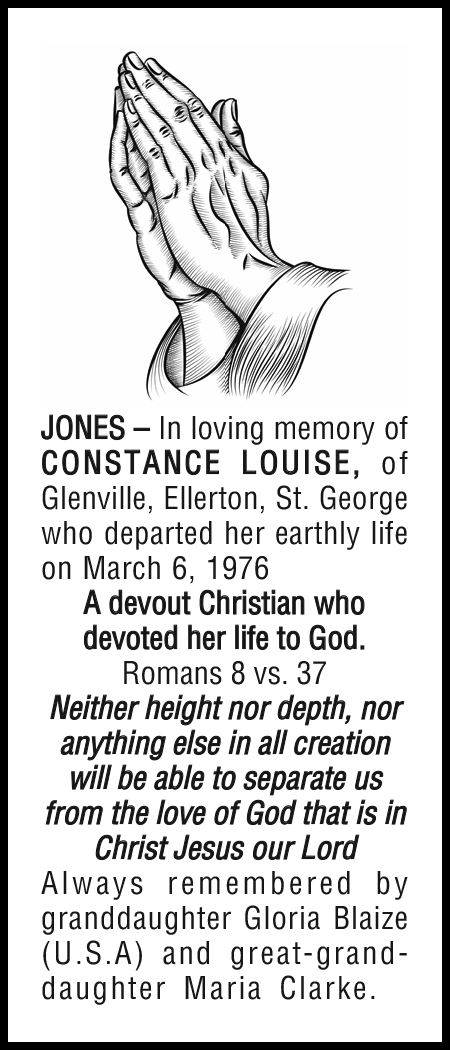 JONES – In loving memory of CONSTANCE LOUISE, of Glenville, Ellerton, St. George who departed her earthly life on March 6, 1976

A devout Christian who devoted her life to God.

Romans 8 vs. 37

Neither height nor depth, nor anything else in all creation will be able to separate us from the love of God that is in Christ Jesus our Lord

Always remembered by granddaughter Gloria Blaize (U.S.A) and great-granddaughter Maria Clarke.